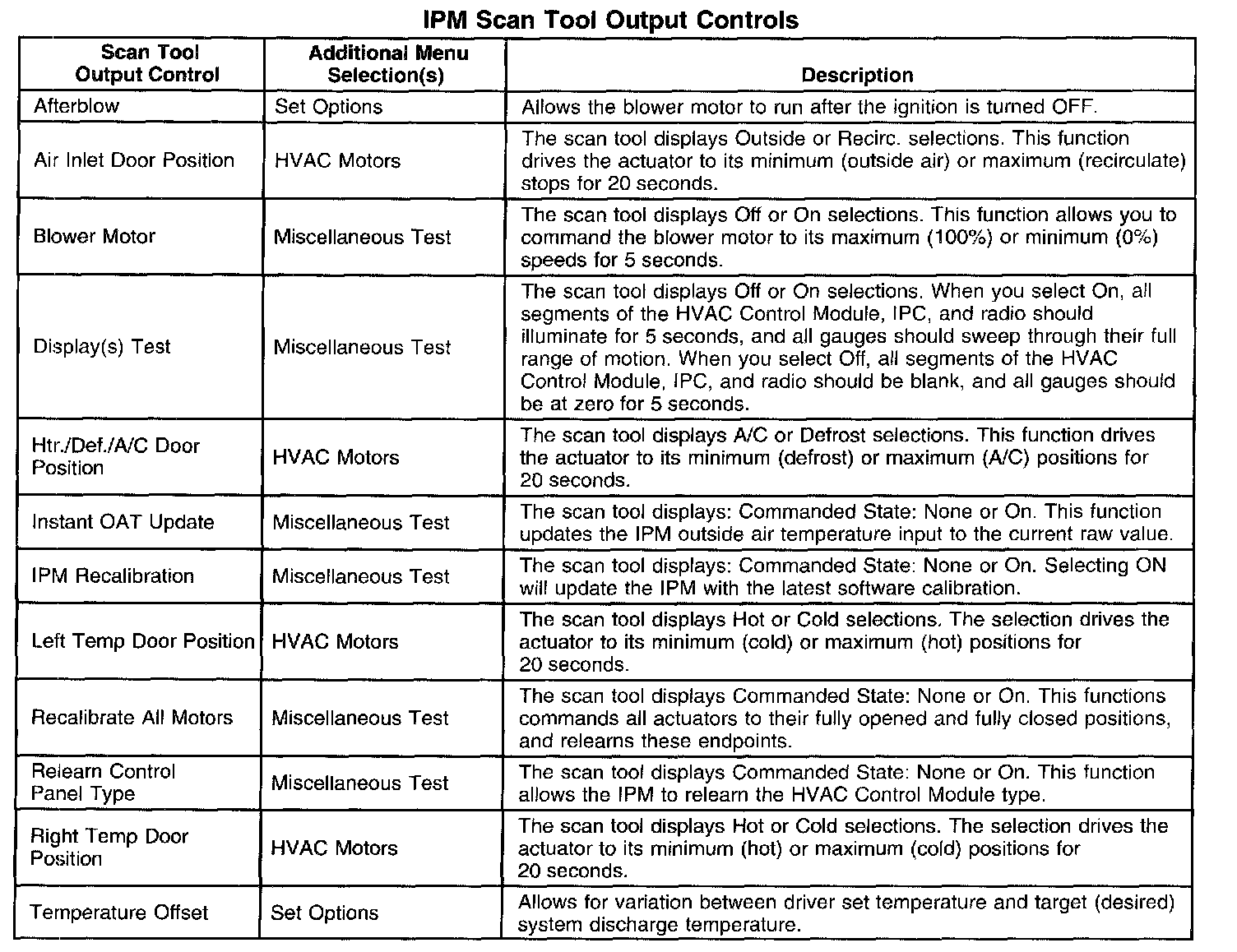 IPM Scan Tool Output Controls

| Scan Tool Output Control | Additional Menu Selection(s) | Description |
|---|---|---|
| Afterblow | Set Options | Allows the blower motor to run after the ignition is turned OFF. |
| Air Inlet Door Position | HVAC Motors | The scan tool displays Outside or Recirc. selections. This function drives the actuator to its minimum (outside air) or maximum (recirculate) stops for 20 seconds. |
| Blower Motor | Miscellaneous Test | The scan tool displays Off or On selections. This function allows you to command the blower motor to its maximum (100%) or minimum (0%) speeds for 5 seconds. |
| Display(s) Test | Miscellaneous Test | The scan tool displays Off or On selections. When you select On, all segments of the HVAC Control Module, IPC, and radio should illuminate for 5 seconds, and all gauges should sweep through their full range of motion. When you select Off, all segments of the HVAC Control Module, IPC, and radio should be blank, and all gauges should be at zero for 5 seconds. |
| Htr./Def./A/C Door Position | HVAC Motors | The scan tool displays A/C or Defrost selections. This function drives the actuator to its minimum (defrost) or maximum (A/C) positions for 20 seconds. |
| Instant OAT Update | Miscellaneous Test | The scan tool displays: Commanded State: None or On. This function updates the IPM outside air temperature input to the current raw value. |
| IPM Recalibration | Miscellaneous Test | The scan tool displays: Commanded State: None or On. Selecting ON will update the IPM with the latest software calibration. |
| Left Temp Door Position | HVAC Motors | The scan tool displays Hot or Cold selections. The selection drives the actuator to its minimum (cold) or maximum (hot) positions for 20 seconds. |
| Recalibrate All Motors | Miscellaneous Test | The scan tool displays Commanded State: None or On. This functions commands all actuators to their fully opened and fully closed positions, and relearns these endpoints. |
| Relearn Control Panel Type | Miscellaneous Test | The scan tool displays Commanded State: None or On. This function allows the IPM to relearn the HVAC Control Module type. |
| Right Temp Door Position | HVAC Motors | The scan tool displays Hot or Cold selections. The selection drives the actuator to its minimum (hot) or maximum (cold) positions for 20 seconds. |
| Temperature Offset | Set Options | Allows for variation between driver set temperature and target (desired) system discharge temperature. |